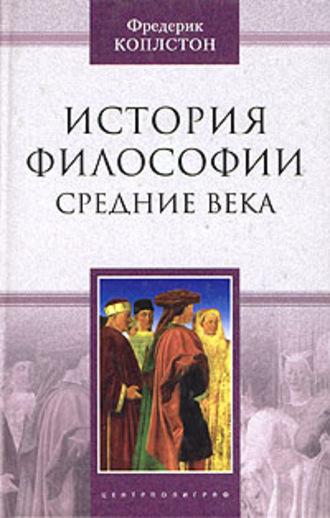 Фредерик
КОПЛСТОН

ИСТОРИЯ
ФИЛОСОФИИ
СРЕДНИЕ ВЕКА

ЦЕНТРПОЛИГРАФ